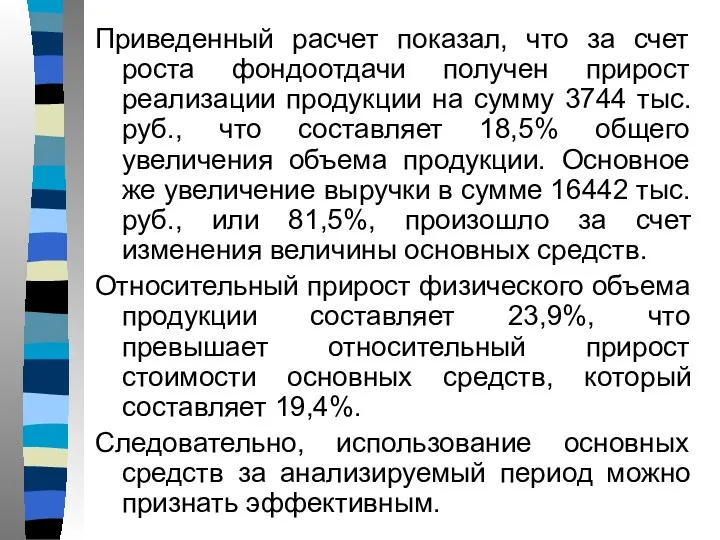 Приведенный расчет показал, что за счет роста фондоотдачи получен прирост реализации продукции на сумму 3744 тыс. руб., что составляет 18,5% общего увеличения объема продукции. Основное же увеличение выручки в сумме 16442 тыс. руб., или 81,5%, произошло за счет изменения величины основных средств.

Относительный прирост физического объема продукции составляет 23,9%, что превышает относительный прирост стоимости основных средств, который составляет 19,4%.

Следовательно, использование основных средств за анализируемый период можно признать эффективным.